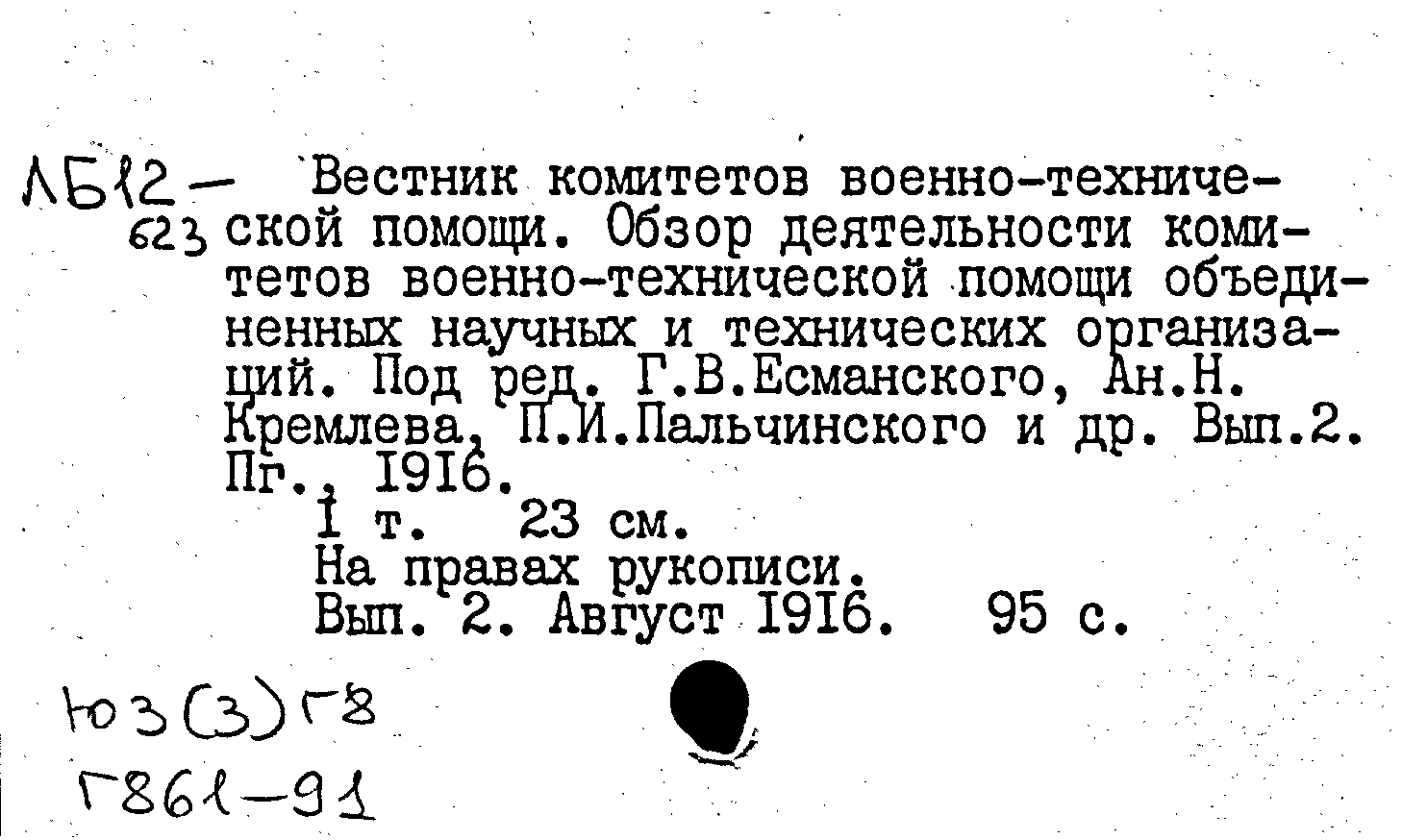 ЛБ12 — 623 Вестник комитетов военно-технической помощи. Обзор деятельности комитетов военно-технической помощи объединенных научных и технических организаций. Под ред. Г.В.Есманского, Ан.Н. Кремлева, П.И.Пальчинского и др. Вып.2. Пг., 1916.
1 т. 23 см.
На правах рукописи.
Вып. 2. Август 1916. 95 с.

Ю3(3)Г8
Г861-91